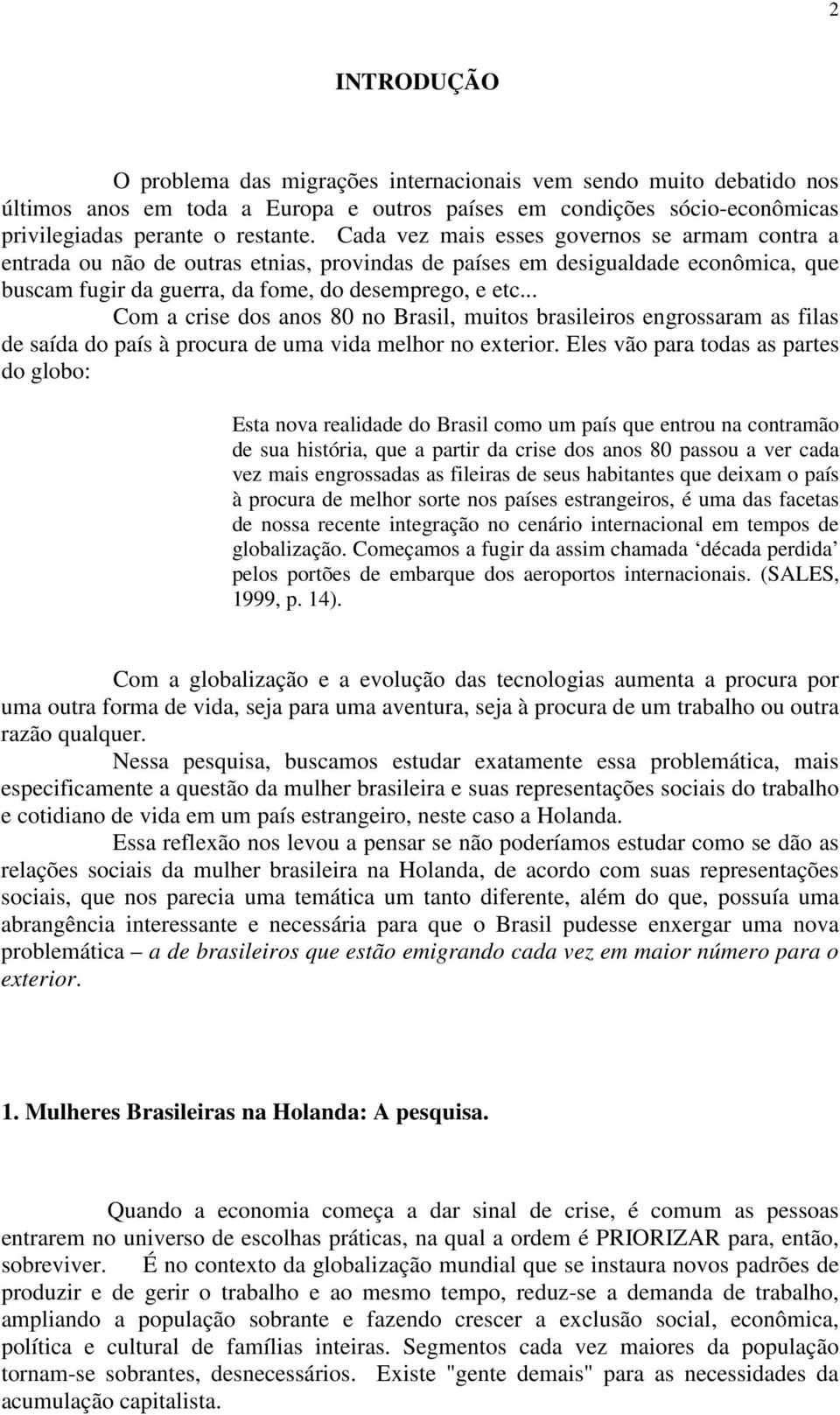 2

INTRODUÇÃO

O problema das migrações internacionais vem sendo muito debatido nos últimos anos em toda a Europa e outros países em condições sócio-econômicas privilegiadas perante o restante. Cada vez mais esses governos se armam contra a entrada ou não de outras etnias, provindas de países em desigualdade econômica, que buscam fugir da guerra, da fome, do desemprego, e etc...

Com a crise dos anos 80 no Brasil, muitos brasileiros engrossaram as filas de saída do país à procura de uma vida melhor no exterior. Eles vão para todas as partes do globo:

Esta nova realidade do Brasil como um país que entrou na contramão de sua história, que a partir da crise dos anos 80 passou a ver cada vez mais engrossadas as fileiras de seus habitantes que deixam o país à procura de melhor sorte nos países estrangeiros, é uma das facetas de nossa recente integração no cenário internacional em tempos de globalização. Começamos a fugir da assim chamada ‘década perdida’ pelos portões de embarque dos aeroportos internacionais. (SALES, 1999, p. 14).

Com a globalização e a evolução das tecnologias aumenta a procura por uma outra forma de vida, seja para uma aventura, seja à procura de um trabalho ou outra razão qualquer.

Nessa pesquisa, buscamos estudar exatamente essa problemática, mais especificamente a questão da mulher brasileira e suas representações sociais do trabalho e cotidiano de vida em um país estrangeiro, neste caso a Holanda.

Essa reflexão nos levou a pensar se não poderíamos estudar como se dão as relações sociais da mulher brasileira na Holanda, de acordo com suas representações sociais, que nos parecia uma temática um tanto diferente, além do que, possuía uma abrangência interessante e necessária para que o Brasil pudesse enxergar uma nova problemática – a de brasileiros que estão emigrando cada vez em maior número para o exterior.

1. Mulheres Brasileiras na Holanda: A pesquisa.

Quando a economia começa a dar sinal de crise, é comum as pessoas entrarem no universo de escolhas práticas, na qual a ordem é PRIORIZAR para, então, sobreviver. É no contexto da globalização mundial que se instaura novos padrões de produzir e de gerir o trabalho e ao mesmo tempo, reduz-se a demanda de trabalho, ampliando a população sobrante e fazendo crescer a exclusão social, econômica, política e cultural de famílias inteiras. Segmentos cada vez maiores da população tornam-se sobrantes, desnecessários. Existe "gente demais" para as necessidades da acumulação capitalista.